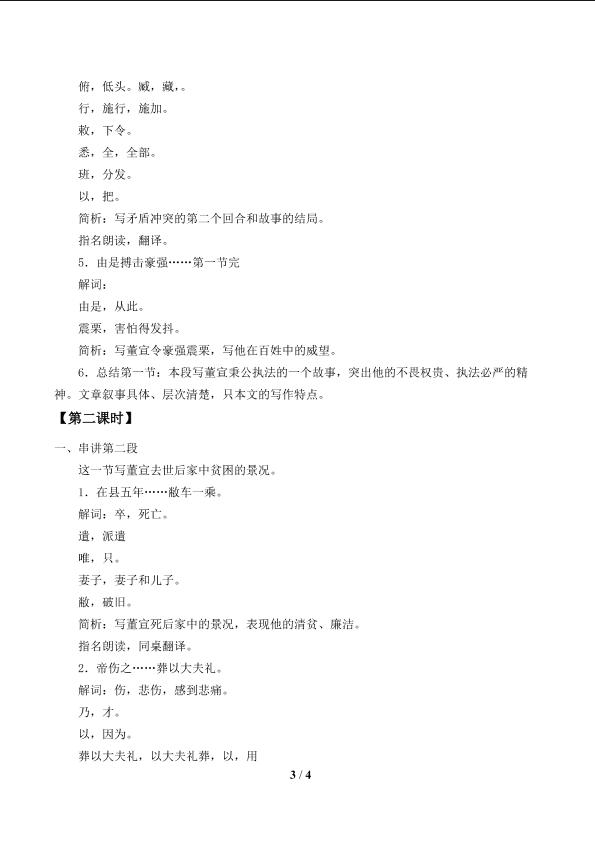 俯，低头。臧，藏，。

行，施行，施加。

敕，下令。

悉，全，全部。

班，分发。

以，把。

简析：写矛盾冲突的第二个回合和故事的结局。

指名朗读，翻译。

5．由是搏击豪强……第一节完

解词：

由是，从此。

震栗，害怕得发抖。

简析：写董宣令豪强震栗，写他在百姓中的威望。

6．总结第一节：本段写董宣秉公执法的一个故事，突出他的不畏权贵、执法必严的精神。文章叙事具体、层次清楚，只本文的写作特点。

【第二课时】

一、串讲第二段

这一节写董宣去世后家中贫困的景况。

1．在县五年……敝车一乘。

解词：卒，死亡。

遣，派遣

唯，只。

妻子，妻子和儿子。

敝，破旧。

简析：写董宣死后家中的景况，表现他的清贫、廉洁。

指名朗读，同桌翻译。

2．帝伤之……葬以大夫礼。

解词：伤，悲伤，感到悲痛。

乃，才。

以，因为。

葬以大夫礼，以大夫礼葬，以，用

3 / 4